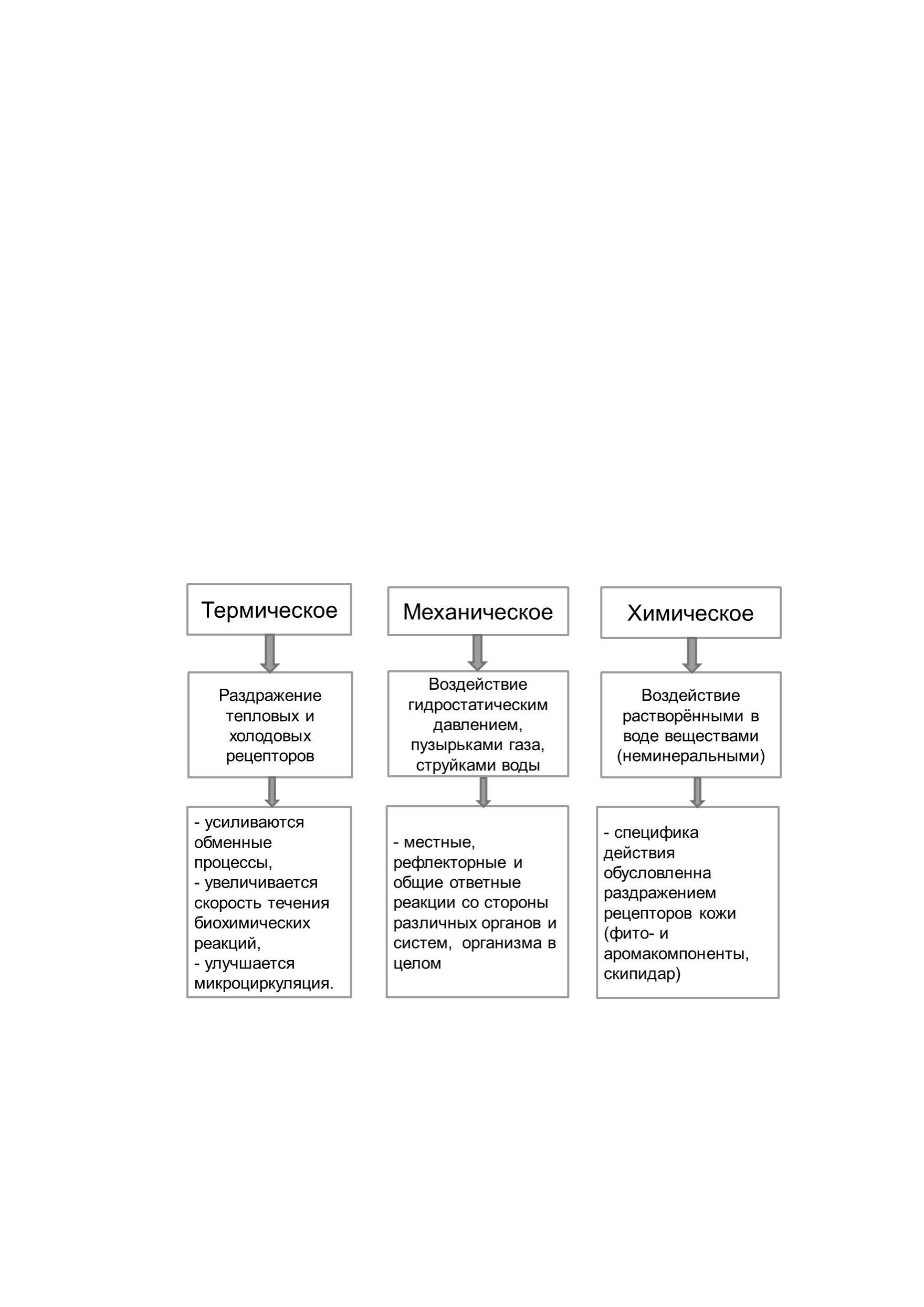 Термическое

Раздражение тепловых и холодовых рецепторов

- усиливаются обменные процессы,
- увеличивается скорость течения биохимических реакций,
- улучшается микроциркуляция.

Механическое

Воздействие гидростатическим давлением, пузырьками газа, струйками воды

- местные, рефлекторные и общие ответные реакции со стороны различных органов и систем, организма в целом

Химическое

Воздействие растворёнными в воде веществами (неминеральными)

- специфика действия обусловленна раздражением рецепторов кожи (фито- и аромакомпоненты, скипидар)